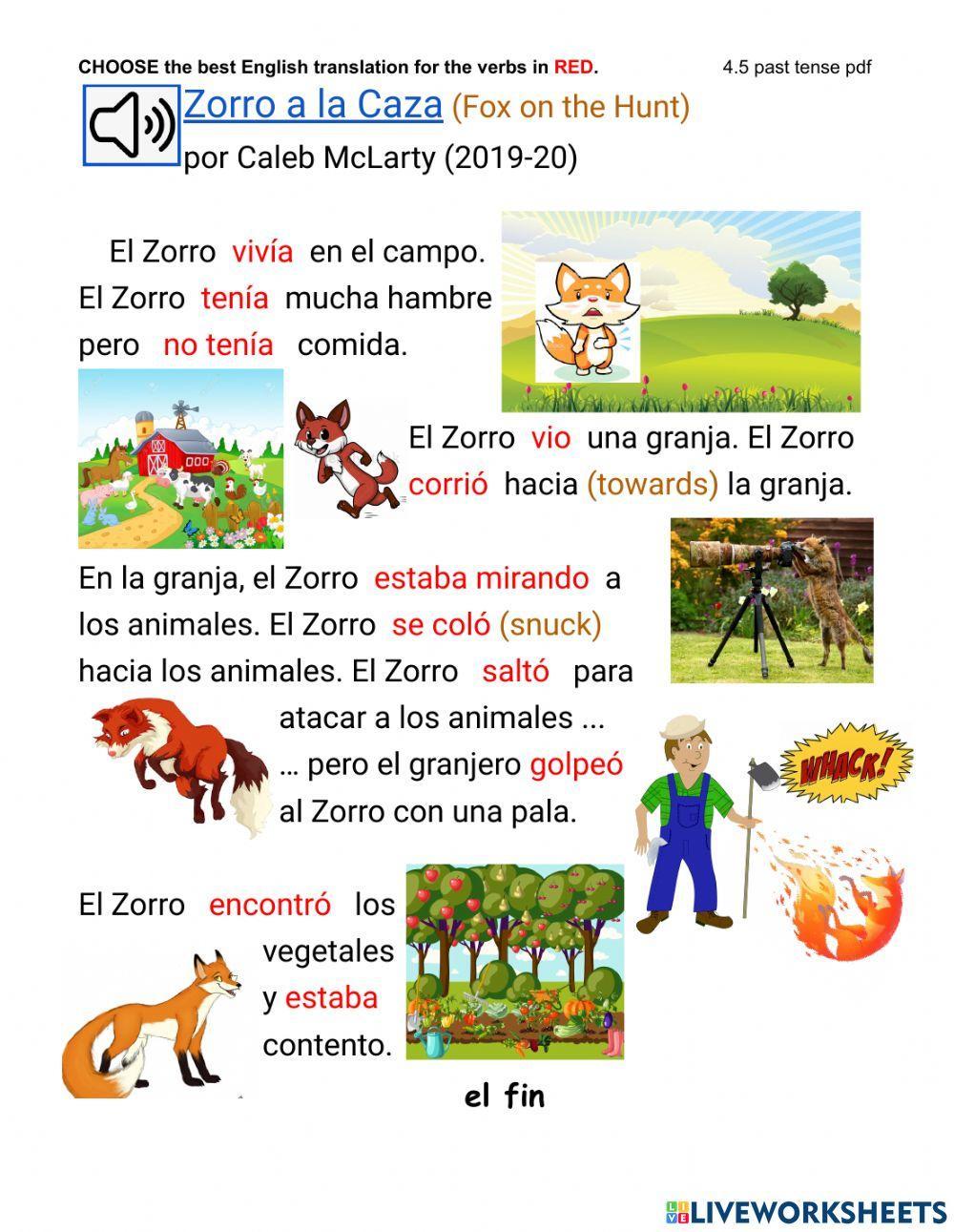 CHOOSE the best English translation for the verbs in RED.

4.5 past tense pdf

Zorro a la Caza (Fox on the Hunt)
por Caleb McLarty (2019-20)

El Zorro vivía en el campo. El Zorro tenía mucha hambre pero no tenía comida.

El Zorro vio una granja. El Zorro corrió hacia (towards) la granja.

En la granja, el Zorro estaba mirando a los animales. El Zorro se coló (snuck) hacia los animales. El Zorro saltó para atacar a los animales ...
… pero el granjero golpeó al Zorro con una pala.

WHACK!

El Zorro encontró los vegetales y estaba contento.

el fin

LIVEWORKSHEETS